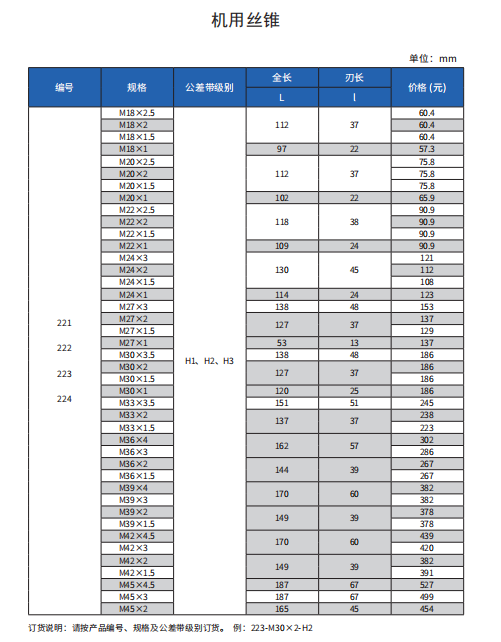 机用丝锥

单位：mm

| 编号 | 规格 | 公差带级别 | 全长 L | 刃长 l | 价格 (元) |
|---|---|---|---|---|---|
| 221 222 223 224 | M18×2.5 | H1、H2、H3 | 112 | 37 | 60.4 |
| | M18×2 | | | | 60.4 |
| | M18×1.5 | | | | 60.4 |
| | M18×1 | | 97 | 22 | 57.3 |
| | M20×2.5 | | 112 | 37 | 75.8 |
| | M20×2 | | | | 75.8 |
| | M20×1.5 | | | | 75.8 |
| | M20×1 | | 102 | 22 | 65.9 |
| | M22×2.5 | | 118 | 38 | 90.9 |
| | M22×2 | | | | 90.9 |
| | M22×1.5 | | | | 90.9 |
| | M22×1 | | 109 | 24 | 90.9 |
| | M24×3 | | 130 | 45 | 121 |
| | M24×2 | | | | 112 |
| | M24×1.5 | | | | 108 |
| | M24×1 | | 114 | 24 | 123 |
| | M27×3 | | 138 | 48 | 153 |
| | M27×2 | | 127 | 37 | 137 |
| | M27×1.5 | | | | 129 |
| | M27×1 | | 53 | 13 | 137 |
| | M30×3.5 | | 138 | 48 | 186 |
| | M30×2 | | 127 | 37 | 186 |
| | M30×1.5 | | | | 186 |
| | M30×1 | | 120 | 25 | 186 |
| | M33×3.5 | | 151 | 51 | 245 |
| | M33×2 | | 137 | 37 | 238 |
| | M33×1.5 | | | | 223 |
| | M36×4 | | 162 | 57 | 302 |
| | M36×3 | | | | 286 |
| | M36×2 | | 144 | 39 | 267 |
| | M36×1.5 | | | | 267 |
| | M39×4 | | 170 | 60 | 382 |
| | M39×3 | | | | 382 |
| | M39×2 | | 149 | 39 | 378 |
| | M39×1.5 | | | | 378 |
| | M42×4.5 | | 170 | 60 | 439 |
| | M42×3 | | | | 420 |
| | M42×2 | | 149 | 39 | 382 |
| | M42×1.5 | | | | 391 |
| | M45×4.5 | | 187 | 67 | 527 |
| | M45×3 | | 187 | 67 | 499 |
| | M45×2 | | 165 | 45 | 454 |

订货说明：请按产品编号、规格及公差带级别订货。 例：223-M30×2-H2